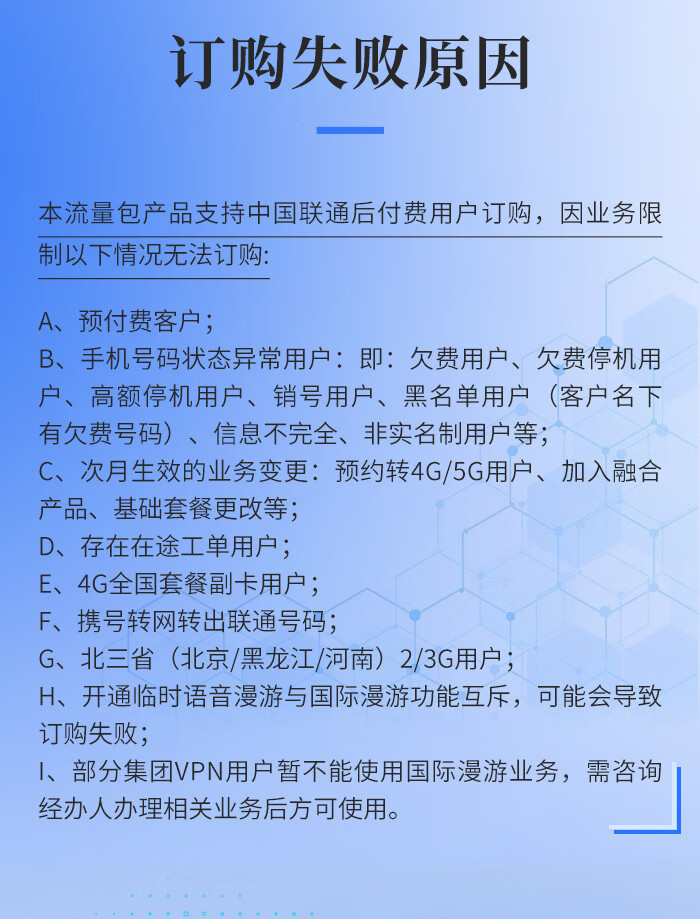 订购失败原因

本流量包产品支持中国联通后付费用户订购，因业务限制以下情况无法订购:

A、预付费客户；
B、手机号码状态异常用户：即：欠费用户、欠费停机用户、高额停机用户、销号用户、黑名单用户（客户名下有欠费号码）、信息不完全、非实名制用户等；
C、次月生效的业务变更：预约转4G/5G用户、加入融合产品、基础套餐更改等；
D、存在在途工单用户；
E、4G全国套餐副卡用户；
F、携号转网转出联通号码；
G、北三省（北京/黑龙江/河南）2/3G用户；
H、开通临时语音漫游与国际漫游功能互斥，可能会导致订购失败；
I、部分集团VPN用户暂不能使用国际漫游业务，需咨询经办人办理相关业务后方可使用。